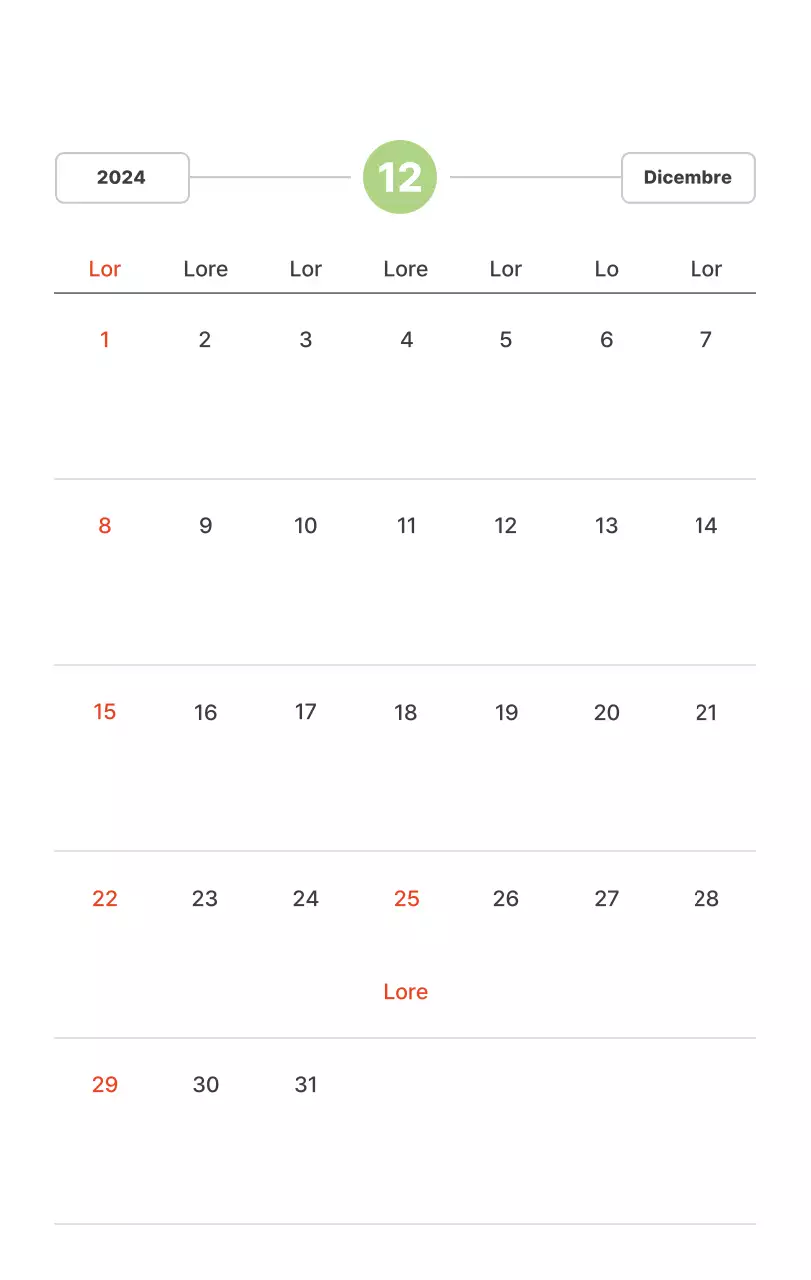 2024 12 Dicembre

| Lor | Lore | Lor | Lore | Lor | Lo | Lor |
|---|---|---|---|---|---|---|
| 1 | 2 | 3 | 4 | 5 | 6 | 7 |
| 8 | 9 | 10 | 11 | 12 | 13 | 14 |
| 15 | 16 | 17 | 18 | 19 | 20 | 21 |
| 22 | 23 | 24 | 25 Lore | 26 | 27 | 28 |
| 29 | 30 | 31 | | | | |